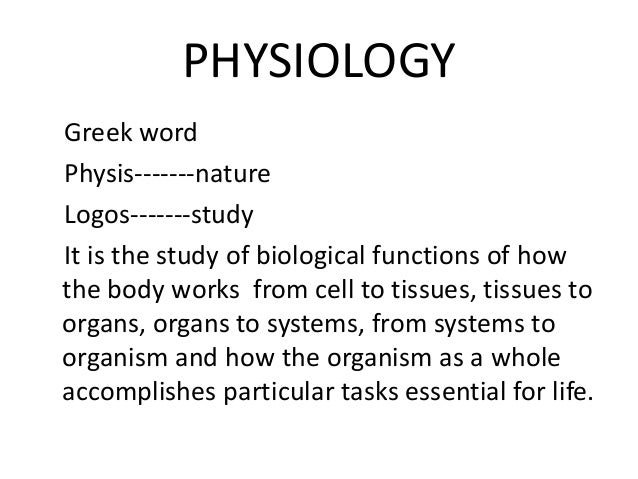 PHYSIOLOGY

Greek word

Physis-------nature

Logos-------study

It is the study of biological functions of how the body works from cell to tissues, tissues to organs, organs to systems, from systems to organism and how the organism as a whole accomplishes particular tasks essential for life.